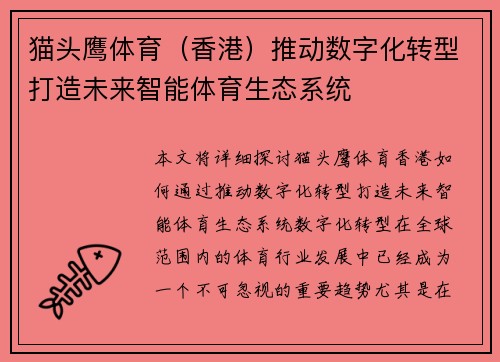 猫头鹰体育（香港）推动数字化转型打造未来智能体育生态系统

本文将详细探讨猫头鹰体育香港如何通过推动数字化转型打造未来智能体育生态系统数字化转型在全球范围内的体育行业发展中已经成为一个不可忽视的重要趋势尤其是在